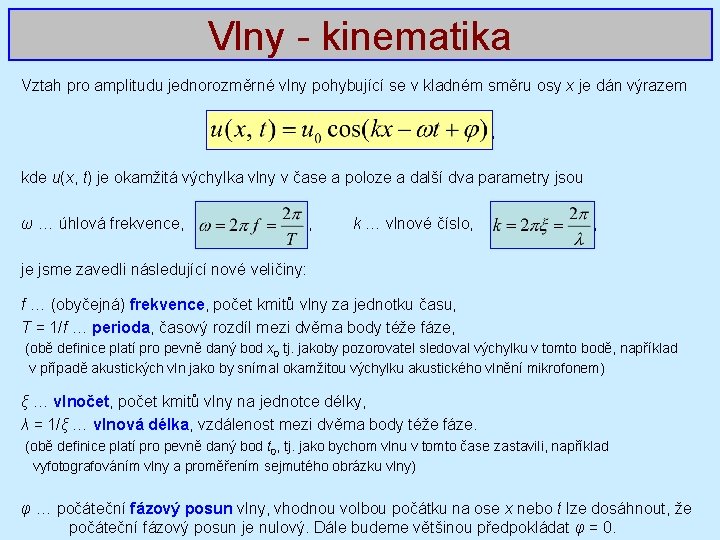 Vlny - kinematika

Vztah pro amplitudu jednorozměrné vlny pohybující se v kladném směru osy x je dán výrazem

$u(x, t) = u_0 \cos(kx - \omega t + \varphi)$,

kde u(x, t) je okamžitá výchylka vlny v čase a poloze a další dva parametry jsou

ω … úhlová frekvence, $\omega = 2\pi f = \frac{2\pi}{T}$, k … vlnové číslo, $k = 2\pi\xi = \frac{2\pi}{\lambda}$,

je jsme zavedli následující nové veličiny:

f … (obyčejná) frekvence, počet kmitů vlny za jednotku času,

T = 1/f … perioda, časový rozdíl mezi dvěma body téže fáze,

(obě definice platí pro pevně daný bod $x_0$ tj. jakoby pozorovatel sledoval výchylku v tomto bodě, například v případě akustických vln jako by snímal okamžitou výchylku akustického vlnění mikrofonem)

ξ … vlnočet, počet kmitů vlny na jednotce délky,

λ = 1/ξ … vlnová délka, vzdálenost mezi dvěma body téže fáze.

(obě definice platí pro pevně daný bod $t_0$, tj. jako bychom vlnu v tomto čase zastavili, například vyfotografováním vlny a proměřením sejmutého obrázku vlny)

φ … počáteční fázový posun vlny, vhodnou volbou počátku na ose x nebo t lze dosáhnout, že počáteční fázový posun je nulový. Dále budeme většinou předpokládat φ = 0.